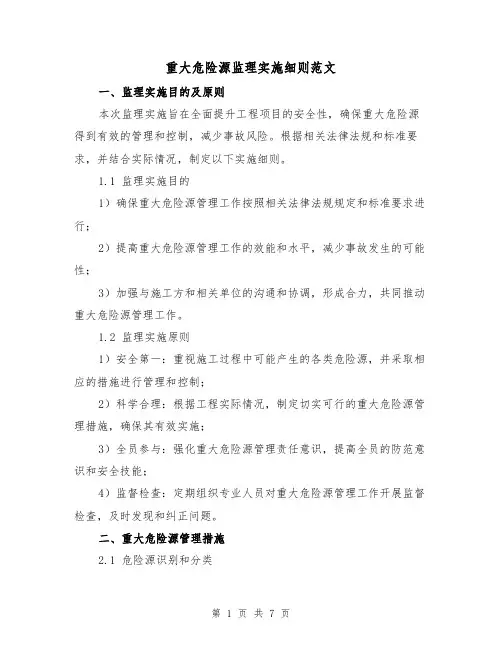 重大危险源监理实施细则范文

一、监理实施目的及原则

本次监理实施旨在全面提升工程项目的安全性，确保重大危险源得到有效的管理和控制，减少事故风险。根据相关法律法规和标准要求，并结合实际情况，制定以下实施细则。

1.1 监理实施目的

1）确保重大危险源管理工作按照相关法律法规规定和标准要求进行；

2）提高重大危险源管理工作的效能和水平，减少事故发生的可能性；

3）加强与施工方和相关单位的沟通和协调，形成合力，共同推动重大危险源管理工作。

1.2 监理实施原则

1）安全第一：重视施工过程中可能产生的各类危险源，并采取相应的措施进行管理和控制；

2）科学合理：根据工程实际情况，制定切实可行的重大危险源管理措施，确保其有效实施；

3）全员参与：强化重大危险源管理责任意识，提高全员的防范意识和安全技能；

4）监督检查：定期组织专业人员对重大危险源管理工作开展监督检查，及时发现和纠正问题。

二、重大危险源管理措施

2.1 危险源识别和分类

第 1 页 共 7 页